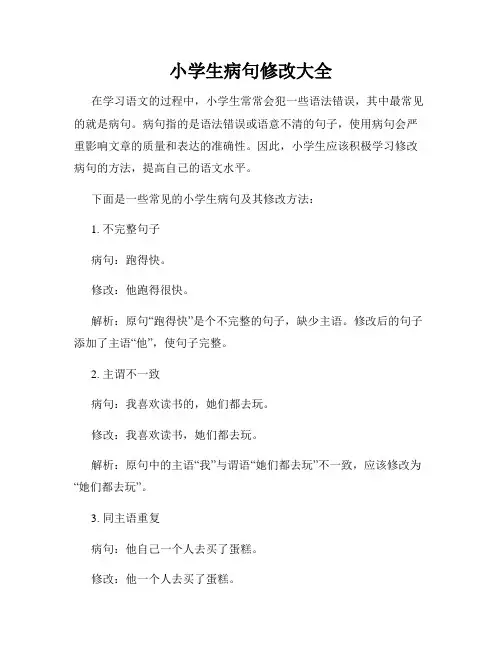 小学生病句修改大全

在学习语文的过程中，小学生常常会犯一些语法错误，其中最常见的就是病句。病句指的是语法错误或语意不清的句子，使用病句会严重影响文章的质量和表达的准确性。因此，小学生应该积极学习修改病句的方法，提高自己的语文水平。

下面是一些常见的小学生病句及其修改方法：

1. 不完整句子

病句：跑得快。

修改：他跑得很快。

解析：原句“跑得快”是个不完整的句子，缺少主语。修改后的句子添加了主语“他”，使句子完整。

2. 主谓不一致

病句：我喜欢读书的，她们都去玩。

修改：我喜欢读书，她们都去玩。

解析：原句中的主语“我”与谓语“她们都去玩”不一致，应该修改为“她们都去玩”。

3. 同主语重复

病句：他自己一个人去买了蛋糕。

修改：他一个人去买了蛋糕。